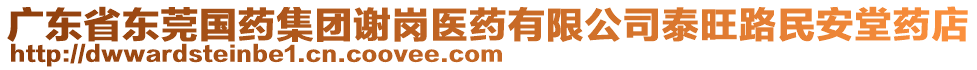 广东省东莞国药集团谢岗医药有限公司泰旺路民安堂药店
http://dwwardsteinbe1.cn.coovee.com